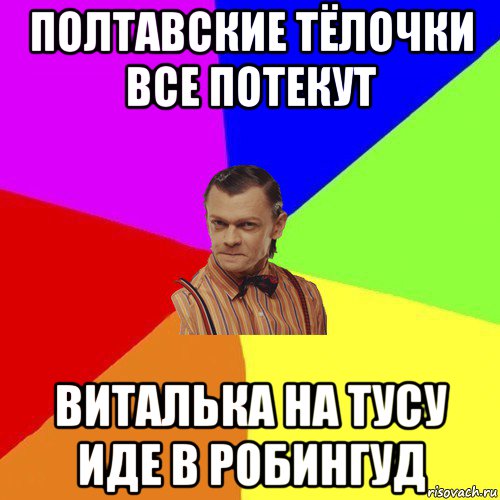 ПОЛТАВСКИЕ ТЁЛОЧКИ ВСЕ ПОТЕКУТ

ВИТАЛЬКА НА ТУСУ ИДЕ В РОБИНГУД

risovach.ru